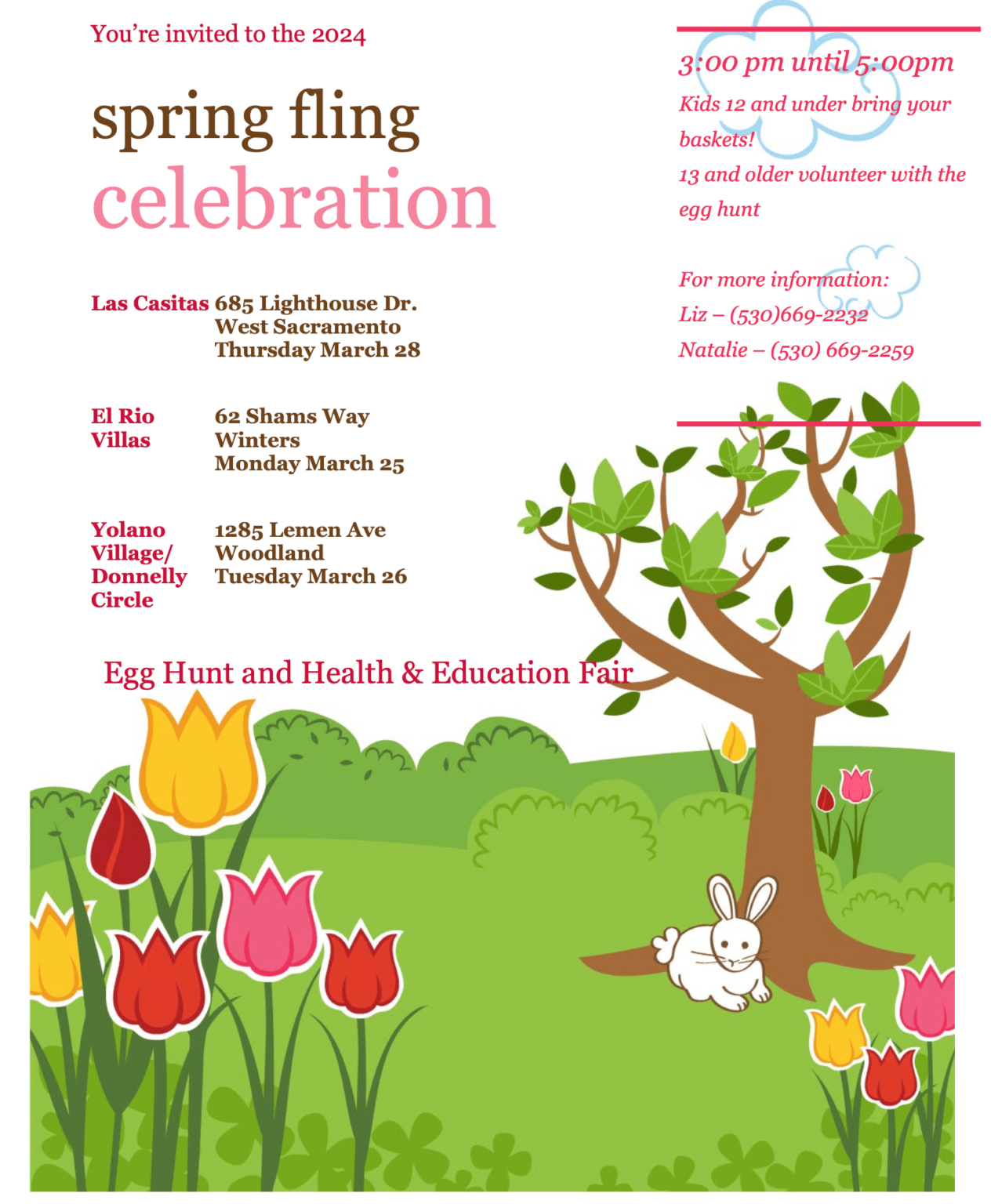 You're invited to the 2024

spring fling
celebration

Las Casitas 685 Lighthouse Dr.
West Sacramento
Thursday March 28

El Rio Villas 62 Shams Way
Winters
Monday March 25

Yolano Village/ Donnelly Circle 1285 Lemen Ave
Woodland
Tuesday March 26

Egg Hunt and Health & Education Fair

3:00 pm until 5:00pm
Kids 12 and under bring your baskets!
13 and older volunteer with the egg hunt

For more information:
Liz – (530)669-2232
Natalie – (530) 669-2259